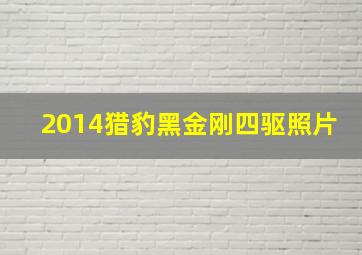 2014猎豹黑金刚四驱照片